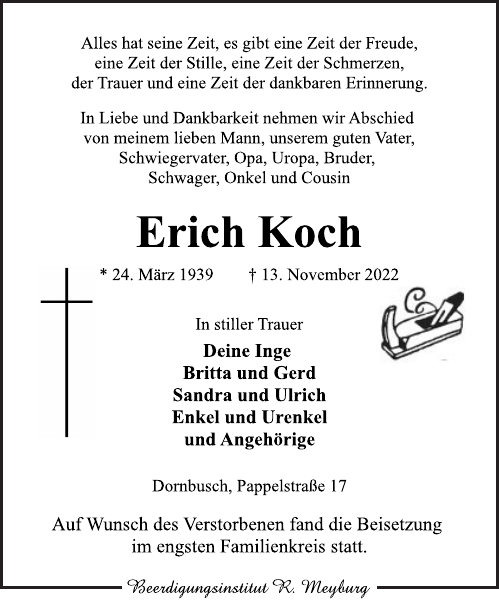 Alles hat seine Zeit, es gibt eine Zeit der Freude, eine Zeit der Stille, eine Zeit der Schmerzen, der Trauer und eine Zeit der dankbaren Erinnerung.

In Liebe und Dankbarkeit nehmen wir Abschied von meinem lieben Mann, unserem guten Vater, Schwiegervater, Opa, Uropa, Bruder, Schwager, Onkel und Cousin

Erich Koch

* 24. März 1939 † 13. November 2022

In stiller Trauer
Deine Inge
Britta und Gerd
Sandra und Ulrich
Enkel und Urenkel
und Angehörige

Dornbusch, Pappelstraße 17

Auf Wunsch des Verstorbenen fand die Beisetzung im engsten Familienkreis statt.

Beerdigungsinstitut R. Meyburg